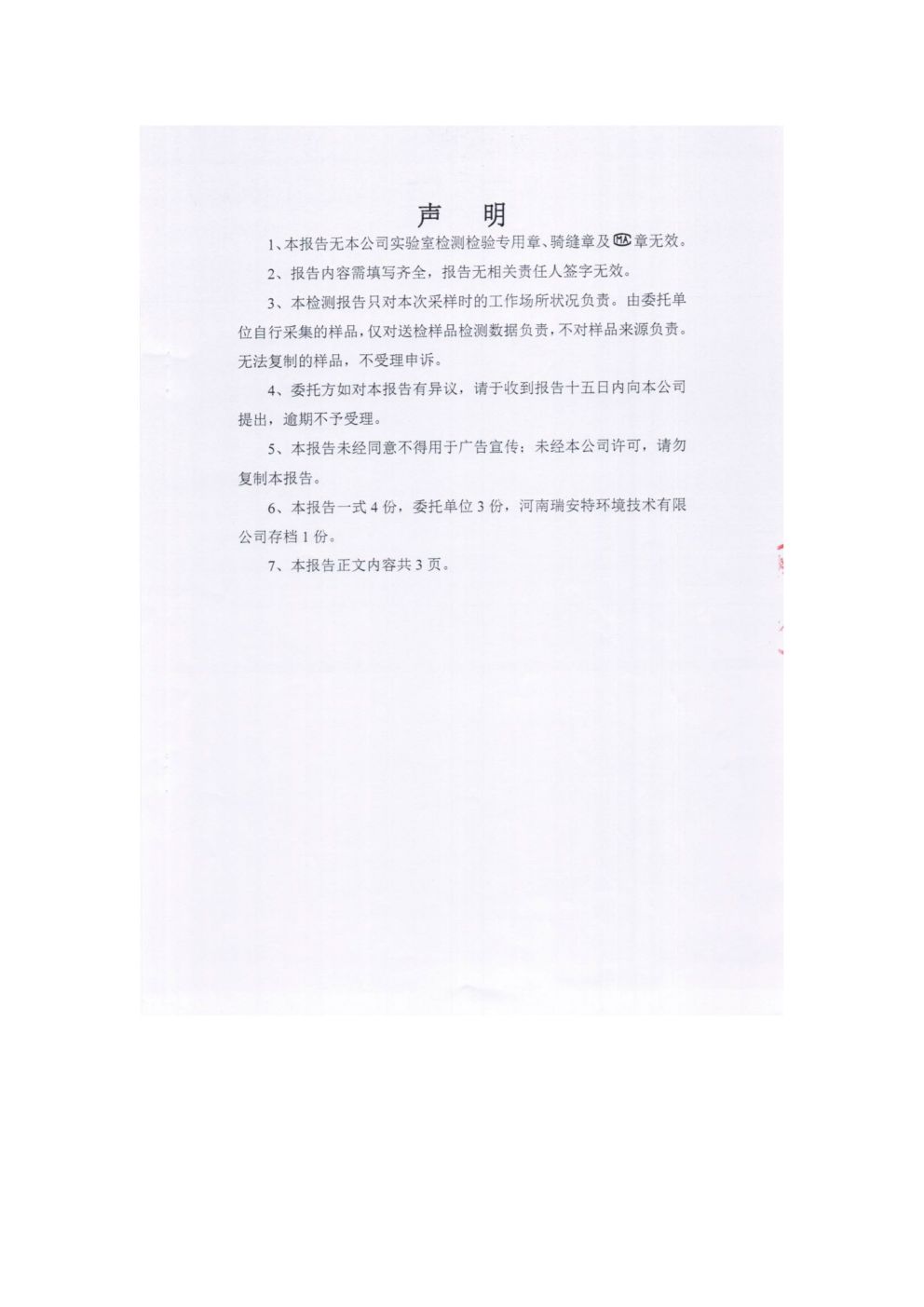 声 明

1、本报告无本公司实验室检测检验专用章、骑缝章及MA章无效。

2、报告内容需填写齐全，报告无相关责任人签字无效。

3、本检测报告只对本次采样时的工作场所状况负责。由委托单位自行采集的样品，仅对送检样品检测数据负责，不对样品来源负责。无法复制的样品，不受理申诉。

4、委托方如对本报告有异议，请于收到报告十五日内向本公司提出，逾期不予受理。

5、本报告未经同意不得用于广告宣传；未经本公司许可，请勿复制本报告。

6、本报告一式4份，委托单位3份，河南瑞安特环境技术有限公司存档1份。

7、本报告正文内容共3页。